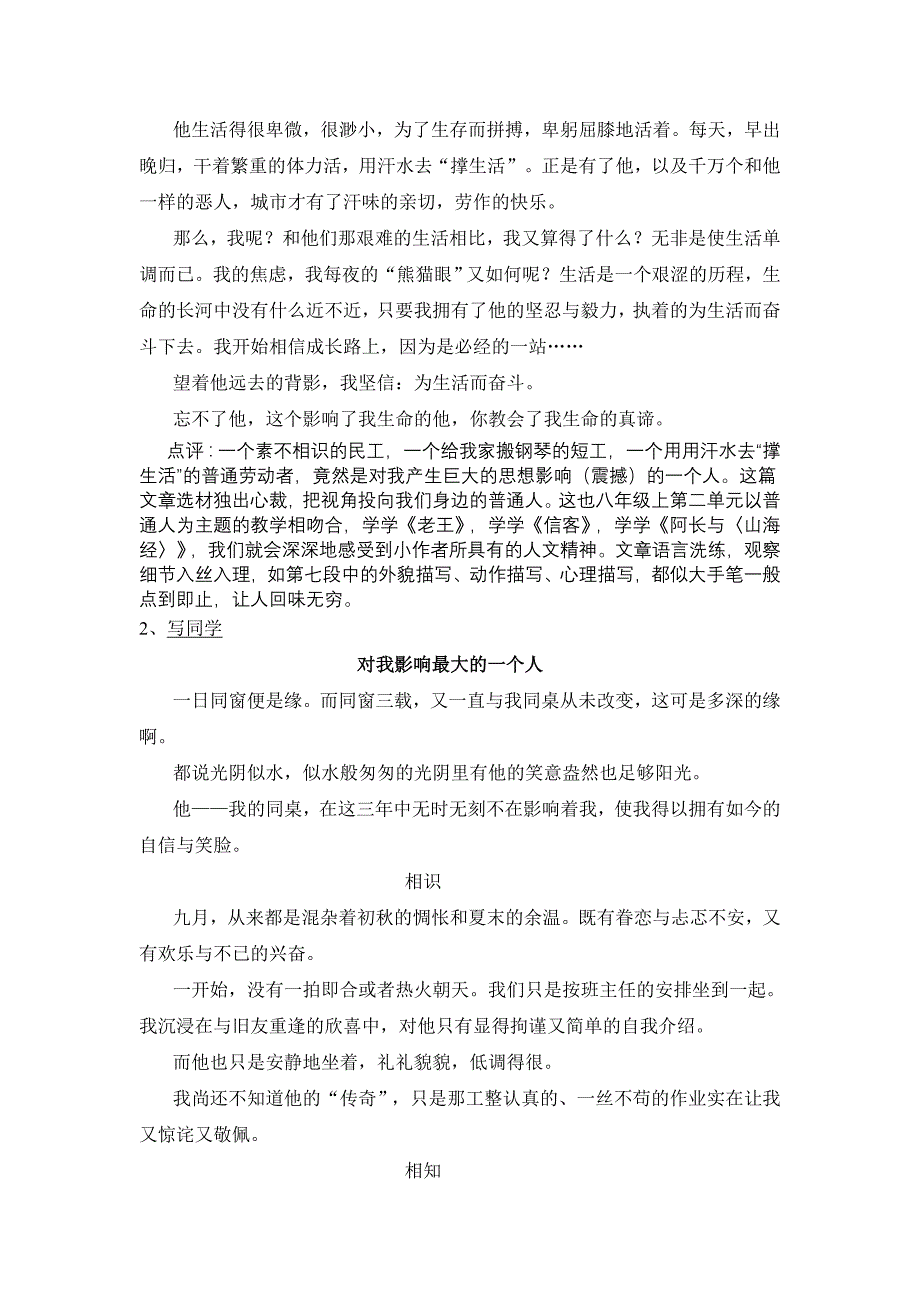 他生活得很卑微，很渺小，为了生存而拼搏，卑躬屈膝地活着。每天，早出晚归，干着繁重的体力活，用汗水去“撑生活”。正是有了他，以及千万个和他一样的恶人，城市才有了汗味的亲切，劳作的快乐。

那么，我呢？和他们那艰难的生活相比，我又算得了什么？无非是使生活单调而已。我的焦虑，我每夜的“熊猫眼”又如何呢？生活是一个艰涩的历程，生命的长河中没有什么近不近，只要我拥有了他的坚忍与毅力，执着的为生活而奋斗下去。我开始相信成长路上，因为是必经的一站……

望着他远去的背影，我坚信：为生活而奋斗。

忘不了他，这个影响了我生命的他，你教会了我生命的真谛。

点评：一个素不相识的民工，一个给我家搬钢琴的短工，一个用用汗水去“撑生活”的普通劳动者，竟然是对我产生巨大的思想影响（震撼）的一个人。这篇文章选材独出心裁，把视角投向我们身边的普通人。这也八年级上第二单元以普通人为主题的教学相吻合，学学《老王》，学学《信客》，学学《阿长与〈山海经〉》，我们就会深深地感受到小作者所具有的人文精神。文章语言洗练，观察细节入丝入理，如第七段中的外貌描写、动作描写、心理描写，都似大手笔一般点到即止，让人回味无穷。

2、写同学

对我影响最大的一个人

一日同窗便是缘。而同窗三载，又一直与我同桌从未改变，这可是多深的缘啊。

都说光阴似水，似水般匆匆的光阴里有他的笑意盎然也足够阳光。

他——我的同桌，在这三年中无时无刻不在影响着我，使我得以拥有如今的自信与笑脸。

相识

九月，从来都是混杂着初秋的惆怅和夏末的余温。既有眷恋与忐忑不安，又有欢乐与不已的兴奋。

一开始，没有一拍即合或者热火朝天。我们只是按班主任的安排坐到一起。我沉浸在与旧友重逢的欣喜中，对他只有显得拘谨又简单的自我介绍。

而他也只是安静地坐着，礼礼貌貌，低调得很。

我尚还不知道他的“传奇”，只是那工整认真的、一丝不苟的作业实在让我又惊诧又敬佩。

相知